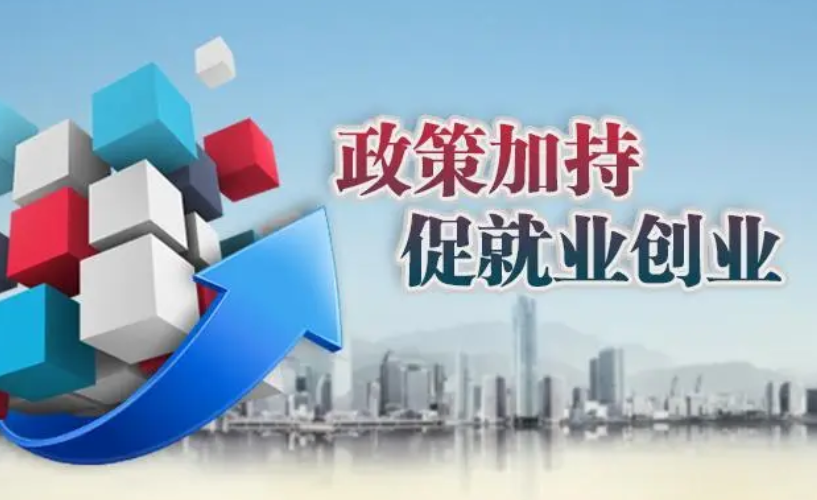 政策加持
促就业创业